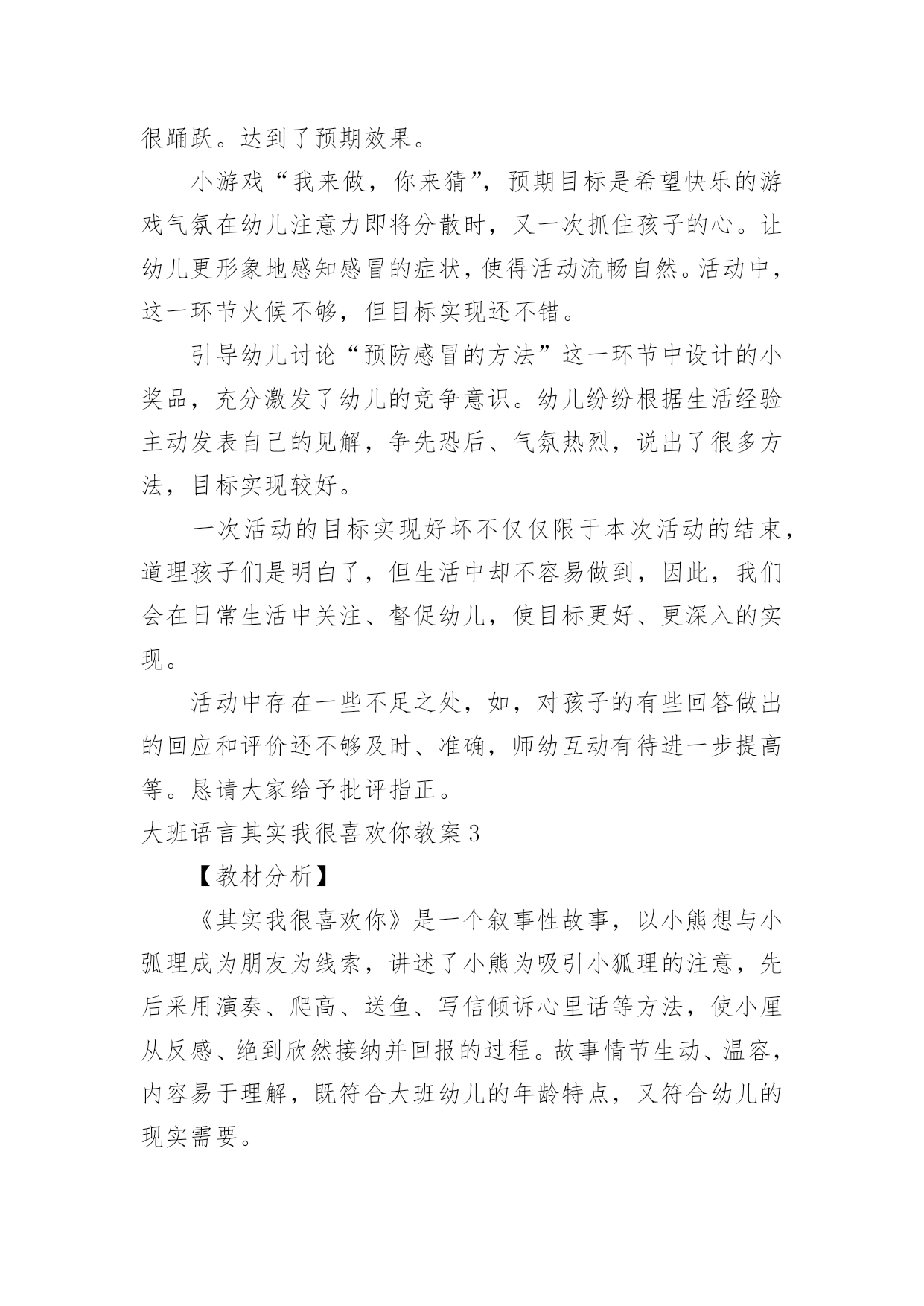 很踊跃。达到了预期效果。

小游戏“我来做，你来猜”，预期目标是希望快乐的游戏气氛在幼儿注意力即将分散时，又一次抓住孩子的心。让幼儿更形象地感知感冒的症状，使得活动流畅自然。活动中，这一环节火候不够，但目标实现还不错。

引导幼儿讨论“预防感冒的方法”这一环节中设计的小奖品，充分激发了幼儿的竞争意识。幼儿纷纷根据生活经验主动发表自己的见解，争先恐后、气氛热烈，说出了很多方法，目标实现较好。

一次活动的目标实现好坏不仅仅限于本次活动的结束，道理孩子们是明白了，但生活中却不容易做到，因此，我们会在日常生活中关注、督促幼儿，使目标更好、更深入的实现。

活动中存在一些不足之处，如，对孩子的有些回答做出的回应和评价还不够及时、准确，师幼互动有待进一步提高等。恳请大家给予批评指正。

大班语言其实我很喜欢你教案3

【教材分析】

《其实我很喜欢你》是一个叙事性故事，以小熊想与小弧理成为朋友为线索，讲述了小熊为吸引小狐理的注意，先后采用演奏、爬高、送鱼、写信倾诉心里话等方法，使小厘从反感、绝到欣然接纳并回报的过程。故事情节生动、温容，内容易于理解，既符合大班幼儿的年龄特点，又符合幼儿的现实需要。